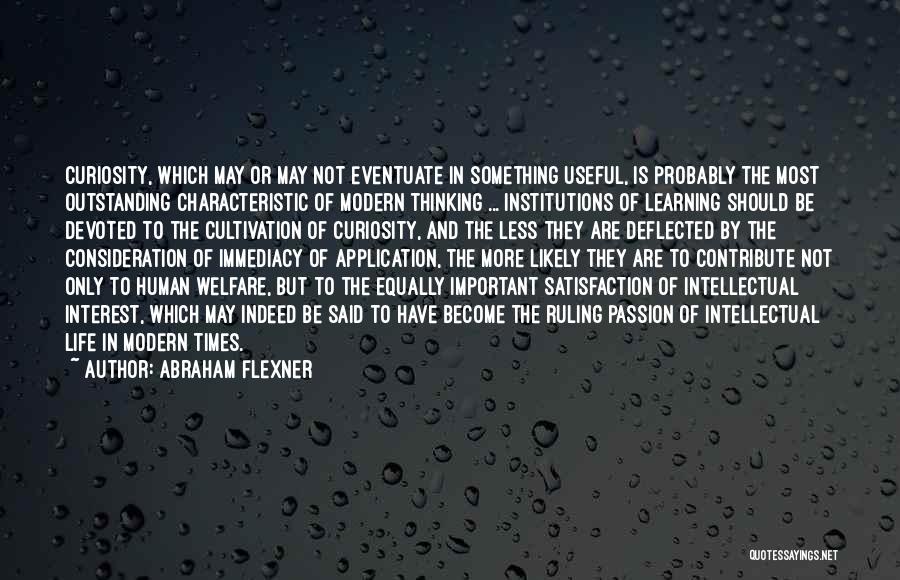 CURIOSITY, WHICH MAY OR MAY NOT EVENTUATE IN SOMETHING USEFUL, IS PROBABLY THE MOST OUTSTANDING CHARACTERISTIC OF MODERN THINKING ... INSTITUTIONS OF LEARNING SHOULD BE DEVOTED TO THE CULTIVATION OF CURIOSITY, AND THE LESS THEY ARE DEFLECTED BY THE CONSIDERATION OF IMMEDIACY OF APPLICATION, THE MORE LIKELY THEY ARE TO CONTRIBUTE NOT ONLY TO HUMAN WELFARE, BUT TO THE EQUALLY IMPORTANT SATISFACTION OF INTELLECTUAL INTEREST, WHICH MAY INDEED BE SAID TO HAVE BECOME THE RULING PASSION OF INTELLECTUAL LIFE IN MODERN TIMES.
~ AUTHOR: ABRAHAM FLEXNER

QUOTESSAYINGS.NET